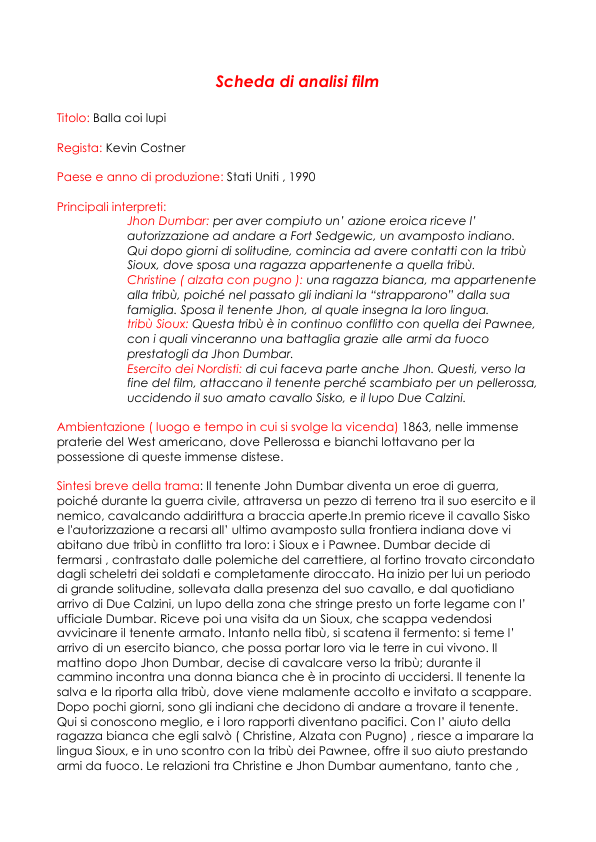 Scheda di analisi film

Titolo: Balla coi lupi

Regista: Kevin Costner

Paese e anno di produzione: Stati Uniti , 1990

Principali interpreti:
Jhon Dumbar: per aver compiuto un' azione eroica riceve l' autorizzazione ad andare a Fort Sedgewic, un avamposto indiano. Qui dopo giorni di solitudine, comincia ad avere contatti con la tribù Sioux, dove sposa una ragazza appartenente a quella tribù.
Christine ( alzata con pugno ): una ragazza bianca, ma appartenente alla tribù, poiché nel passato gli indiani la "strapparono" dalla sua famiglia. Sposa il tenente Jhon, al quale insegna la loro lingua.
tribù Sioux: Questa tribù è in continuo conflitto con quella dei Pawnee, con i quali vinceranno una battaglia grazie alle armi da fuoco prestatogli da Jhon Dumbar.
Esercito dei Nordisti: di cui faceva parte anche Jhon. Questi, verso la fine del film, attaccano il tenente perché scambiato per un pellerossa, uccidendo il suo amato cavallo Sisko, e il lupo Due Calzini.

Ambientazione ( luogo e tempo in cui si svolge la vicenda) 1863, nelle immense praterie del West americano, dove Pellerossa e bianchi lottavano per la possessione di queste immense distese.

Sintesi breve della trama: Il tenente John Dumbar diventa un eroe di guerra, poiché durante la guerra civile, attraversa un pezzo di terreno tra il suo esercito e il nemico, cavalcando addirittura a braccia aperte.In premio riceve il cavallo Sisko e l'autorizzazione a recarsi all' ultimo avamposto sulla frontiera indiana dove vi abitano due tribù in conflitto tra loro: i Sioux e i Pawnee. Dumbar decide di fermarsi , contrastato dalle polemiche del carrettiere, al fortino trovato circondato dagli scheletri dei soldati e completamente diroccato. Ha inizio per lui un periodo di grande solitudine, sollevata dalla presenza del suo cavallo, e dal quotidiano arrivo di Due Calzini, un lupo della zona che stringe presto un forte legame con l' ufficiale Dumbar. Riceve poi una visita da un Sioux, che scappa vedendosi avvicinare il tenente armato. Intanto nella tibù, si scatena il fermento: si teme l' arrivo di un esercito bianco, che possa portar loro via le terre in cui vivono. Il mattino dopo Jhon Dumbar, decise di cavalcare verso la tribù; durante il cammino incontra una donna bianca che è in procinto di uccidersi. Il tenente la salva e la riporta alla tribù, dove viene malamente accolto e invitato a scappare. Dopo pochi giorni, sono gli indiani che decidono di andare a trovare il tenente. Qui si conoscono meglio, e i loro rapporti diventano pacifici. Con l' aiuto della ragazza bianca che egli salvò ( Christine, Alzata con Pugno) , riesce a imparare la lingua Sioux, e in uno scontro con la tribù dei Pawnee, offre il suo aiuto prestando armi da fuoco. Le relazioni tra Christine e Jhon Dumbar aumentano, tanto che ,